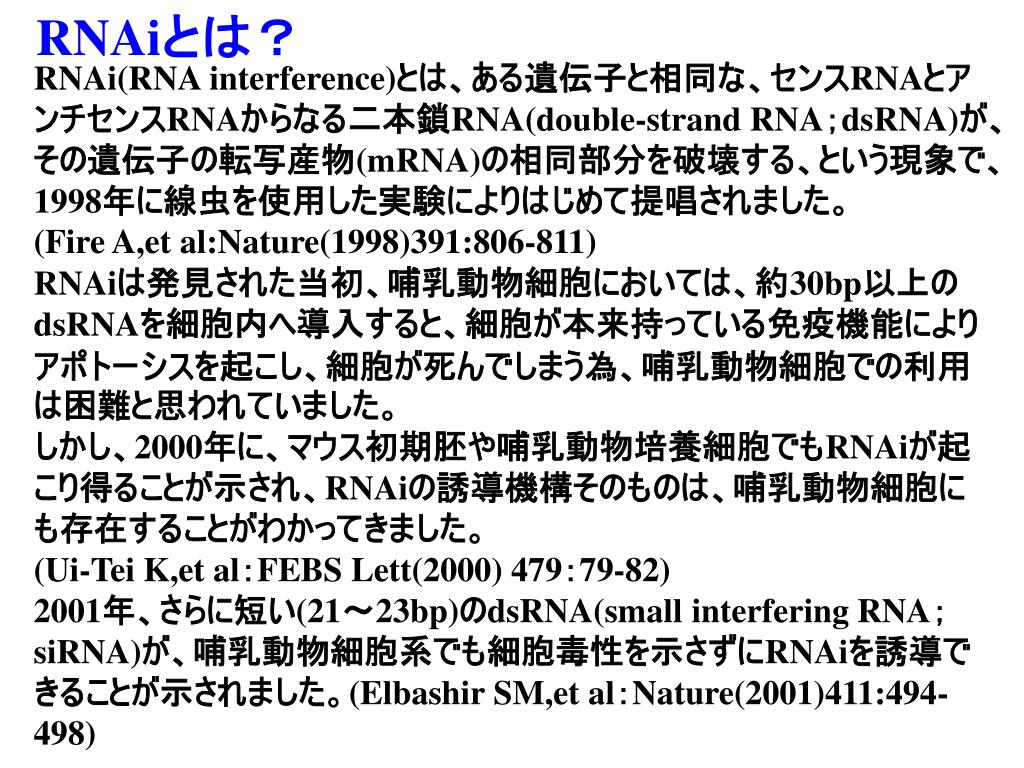 RNAiとは？

RNAi(RNA interference)とは、ある遺伝子と相同な、センスRNAとアンチセンスRNAからなる二本鎖RNA(double-strand RNA；dsRNA)が、その遺伝子の転写産物(mRNA)の相同部分を破壊する、という現象で、1998年に線虫を使用した実験によりはじめて提唱されました。
(Fire A,et al:Nature(1998)391:806-811)
RNAiは発見された当初、哺乳動物細胞においては、約30bp以上のdsRNAを細胞内へ導入すると、細胞が本来持っている免疫機能によりアポトーシスを起こし、細胞が死んでしまう為、哺乳動物細胞での利用は困難と思われていました。
しかし、2000年に、マウス初期胚や哺乳動物培養細胞でもRNAiが起こり得ることが示され、RNAiの誘導機構そのものは、哺乳動物細胞にも存在することがわかってきました。
(Ui-Tei K,et al：FEBS Lett(2000) 479：79-82)
2001年、さらに短い(21～23bp)のdsRNA(small interfering RNA；siRNA)が、哺乳動物細胞系でも細胞毒性を示さずにRNAiを誘導できることが示されました。(Elbashir SM,et al：Nature(2001)411:494-498)